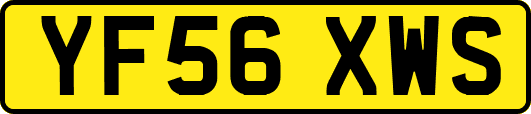 YF56 XWS